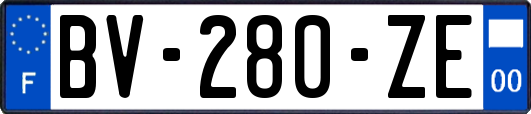 F

BV-280-ZE

00